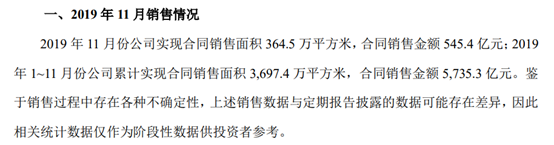 一、2019 年 11 月销售情况

2019 年 11 月份公司实现合同销售面积 364.5 万平方米，合同销售金额 545.4 亿元；2019 年 1~11 月份公司累计实现合同销售面积 3,697.4 万平方米，合同销售金额 5,735.3 亿元。鉴于销售过程中存在各种不确定性，上述销售数据与定期报告披露的数据可能存在差异，因此相关统计数据仅作为阶段性数据供投资者参考。